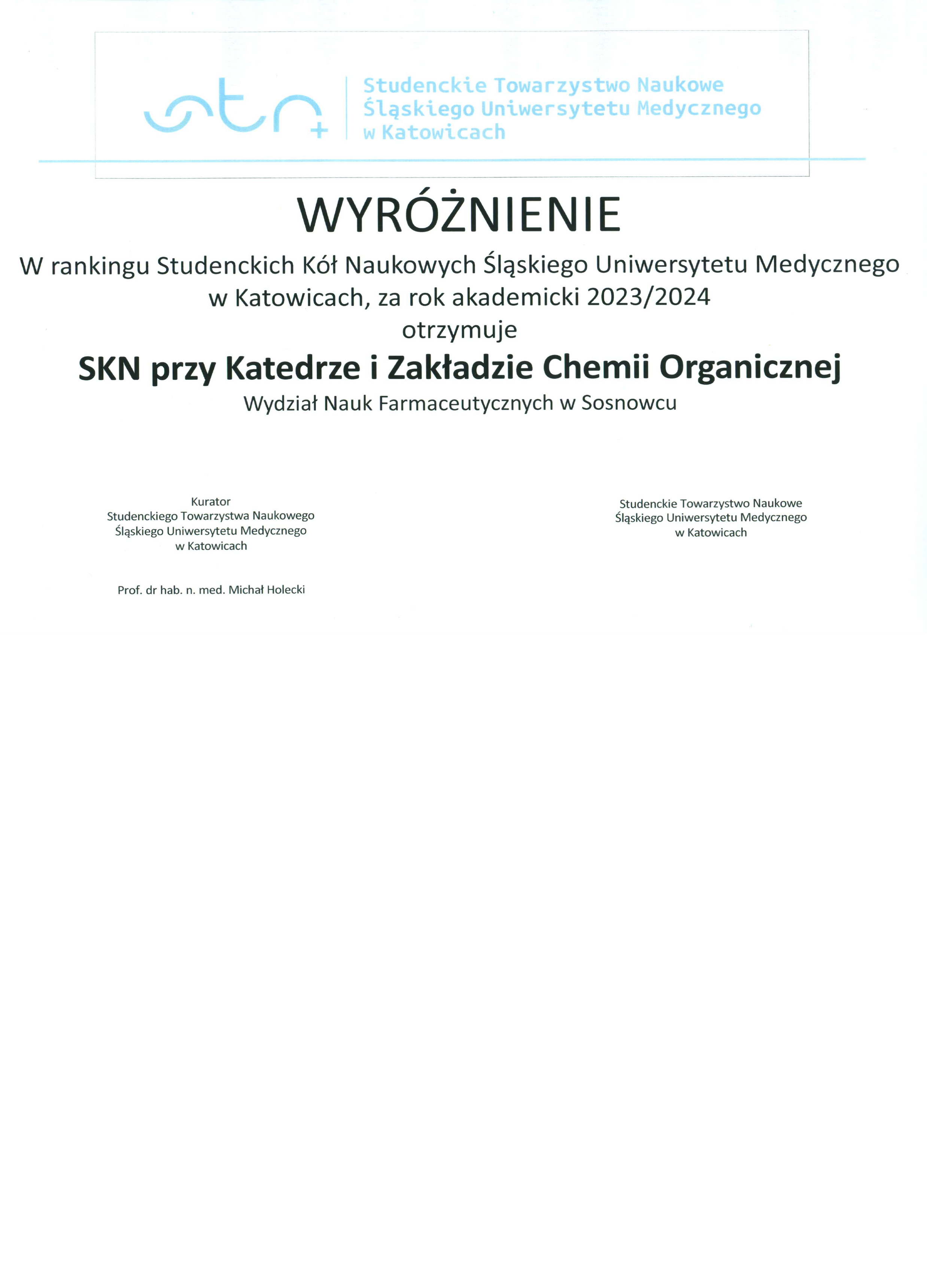 stn+

Studenckie Towarzystwo Naukowe
Śląskiego Uniwersytetu Medycznego
w Katowicach

WYRÓŻNIENIE

W rankingu Studenckich Kół Naukowych Śląskiego Uniwersytetu Medycznego w Katowicach, za rok akademicki 2023/2024
otrzymuje

SKN przy Katedrze i Zakładzie Chemii Organicznej

Wydział Nauk Farmaceutycznych w Sosnowcu

Kurator
Studenckiego Towarzystwa Naukowego
Śląskiego Uniwersytetu Medycznego
w Katowicach

Prof. dr hab. n. med. Michał Holecki

Studenckie Towarzystwo Naukowe
Śląskiego Uniwersytetu Medycznego
w Katowicach